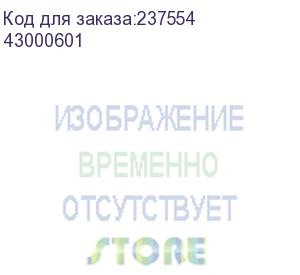 Код для заказа:237554
43000601

ИЗОБРАЖЕНИЕ
ВРЕМЕННО
ОТСУТСТВУЕТ
STORE